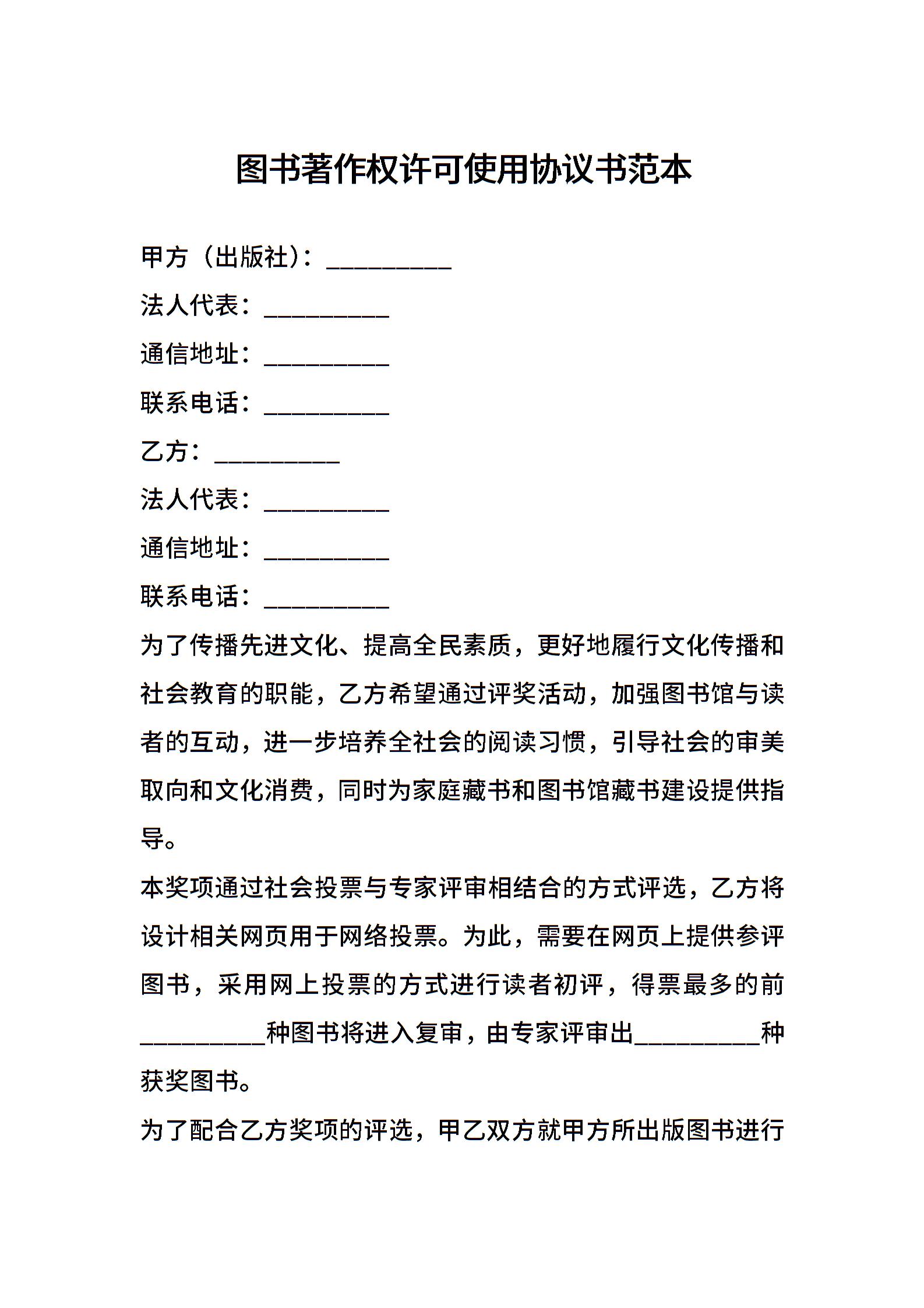 图书著作权许可使用协议书范本

甲方（出版社）：__________

法人代表：__________

通信地址：__________

联系电话：__________

乙方：__________

法人代表：__________

通信地址：__________

联系电话：__________

为了传播先进文化、提高全民素质，更好地履行文化传播和社会教育的职能，乙方希望通过评奖活动，加强图书馆与读者的互动，进一步培养全社会的阅读习惯，引导社会的审美取向和文化消费，同时为家庭藏书和图书馆藏书建设提供指导。

本奖项通过社会投票与专家评审相结合的方式评选，乙方将设计相关网页用于网络投票。为此，需要在网页上提供参评图书，采用网上投票的方式进行读者初评，得票最多的前__________种图书将进入复审，由专家评审出__________种获奖图书。

为了配合乙方奖项的评选，甲乙双方就甲方所出版图书进行